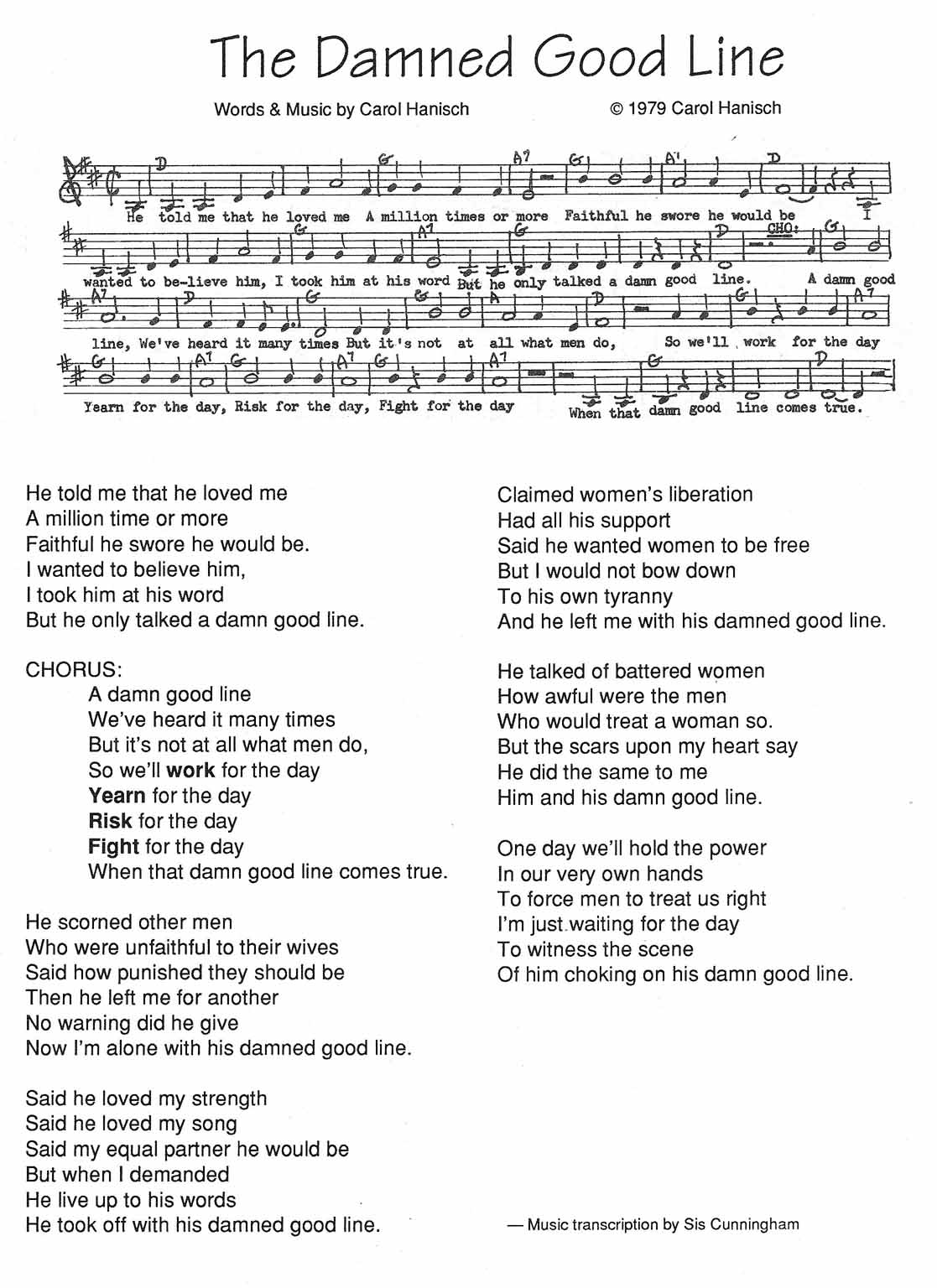 The Damned Good Line

Words & Music by Carol Hanisch © 1979 Carol Hanisch

D G A7 G A7 D
He told me that he loved me A million times or more Faithful he swore he would be I

A7 G D CHO: G
wanted to be-lieve him, I took him at his word But he only talked a damn good line. A damn good

A7 D G G A G A7
line, We've heard it many times But it's not at all what men do, So we'll work for the day

G A7 G A7 G A7 G D
Yearn for the day, Risk for the day, Fight for the day When that damn good line comes true.

He told me that he loved me
A million time or more
Faithful he swore he would be.
I wanted to believe him,
I took him at his word
But he only talked a damn good line.

CHORUS:
A damn good line
We've heard it many times
But it's not at all what men do,
So we'll work for the day
Yearn for the day
Risk for the day
Fight for the day
When that damn good line comes true.

He scorned other men
Who were unfaithful to their wives
Said how punished they should be
Then he left me for another
No warning did he give
Now I'm alone with his damned good line.

Said he loved my strength
Said he loved my song
Said my equal partner he would be
But when I demanded
He live up to his words
He took off with his damned good line.

Claimed women's liberation
Had all his support
Said he wanted women to be free
But I would not bow down
To his own tyranny
And he left me with his damned good line.

He talked of battered women
How awful were the men
Who would treat a woman so.
But the scars upon my heart say
He did the same to me
Him and his damn good line.

One day we'll hold the power
In our very own hands
To force men to treat us right
I'm just waiting for the day
To witness the scene
Of him choking on his damn good line.

— Music transcription by Sis Cunningham